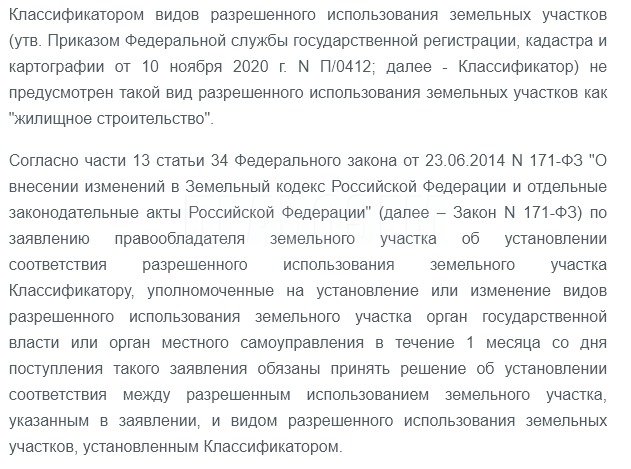 Классификатором видов разрешенного использования земельных участков (утв. Приказом Федеральной службы государственной регистрации, кадастра и картографии от 10 ноября 2020 г. N П/0412; далее - Классификатор) не предусмотрен такой вид разрешенного использования земельных участков как "жилищное строительство".

Согласно части 13 статьи 34 Федерального закона от 23.06.2014 N 171-ФЗ "О внесении изменений в Земельный кодекс Российской Федерации и отдельные законодательные акты Российской Федерации" (далее – Закон N 171-ФЗ) по заявлению правообладателя земельного участка об установлении соответствия разрешенного использования земельного участка Классификатору, уполномоченные на установление или изменение видов разрешенного использования земельного участка орган государственной власти или орган местного самоуправления в течение 1 месяца со дня поступления такого заявления обязаны принять решение об установлении соответствия между разрешенным использованием земельного участка, указанным в заявлении, и видом разрешенного использования земельных участков, установленным Классификатором.